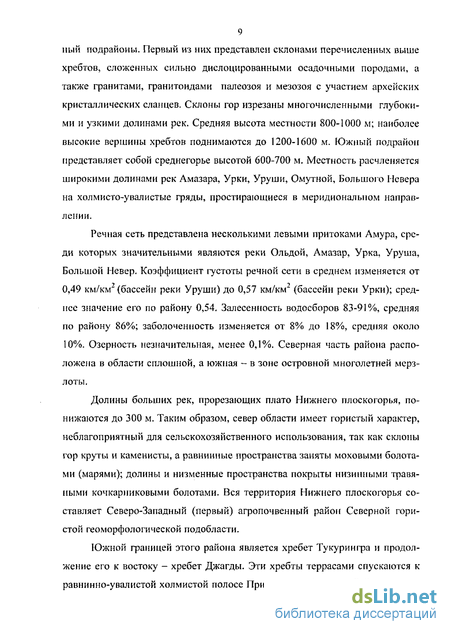 9

ный подрайоны. Первый из них представлен склонами перечисленных выше хребтов, сложенных сильно дислоцированными осадочными породами, а также гранитами, гранитоидами палеозоя и мезозоя с участием архейских кристаллических сланцев. Склоны гор изрезаны многочисленными глубокими и узкими долинами рек. Средняя высота местности 800-1000 м; наиболее высокие вершины хребтов поднимаются до 1200-1600 м. Южный подрайон представляет собой среднегорье высотой 600-700 м. Местность расчленяется широкими долинами рек Амазара, Урки, Уруши, Омутной, Большого Невера на холмисто-увалистые гряды, простирающиеся в меридиональном направлении.

Речная сеть представлена несколькими левыми притоками Амура, среди которых значительными являются реки Ольдой, Амазар, Урка, Уруша, Большой Невер. Коэффициент густоты речной сети в среднем изменяется от 0,49 км/км$^2$ (бассейн реки Уруши) до 0,57 км/км$^2$ (бассейн реки Урки); среднее значение его по району 0,54. Залесенность водосборов 83-91%, средняя по району 86%; заболоченность изменяется от 8% до 18%, средняя около 10%. Озерность незначительная, менее 0,1%. Северная часть района расположена в области сплошной, а южная – в зоне островной многолетней мерзлоты.

Долины больших рек, прорезающих плато Нижнего плоскогорья, понижаются до 300 м. Таким образом, север области имеет гористый характер, неблагоприятный для сельскохозяйственного использования, так как склоны гор круты и каменисты, а равнинные пространства заняты моховыми болотами (марями); долины и низменные пространства покрыты низинными травяными кочкарниковыми болотами. Вся территория Нижнего плоскогорья составляет Северо-Западный (первый) агропочвенный район Северной гористой геоморфологической подобласти.

Южной границей этого района является хребет Тукурингра и продолжение его к востоку – хребет Джагды. Эти хребты террасами спускаются к равнинно-увалистой холмистой полосе При

dsLib.net
библиотека диссертаций